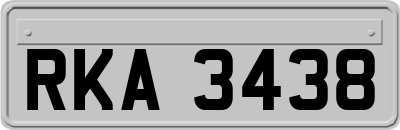 RKA 3438